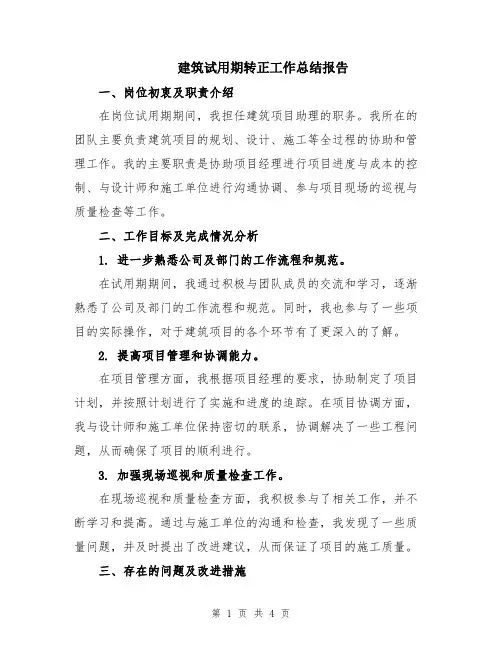 建筑试用期转正工作总结报告

一、岗位初衷及职责介绍

在岗位试用期期间，我担任建筑项目助理的职务。我所在的团队主要负责建筑项目的规划、设计、施工等全过程的协助和管理工作。我的主要职责是协助项目经理进行项目进度与成本的控制、与设计师和施工单位进行沟通协调、参与项目现场的巡视与质量检查等工作。

二、工作目标及完成情况分析

1. 进一步熟悉公司及部门的工作流程和规范。

在试用期期间，我通过积极与团队成员的交流和学习，逐渐熟悉了公司及部门的工作流程和规范。同时，我也参与了一些项目的实际操作，对于建筑项目的各个环节有了更深入的了解。

2. 提高项目管理和协调能力。

在项目管理方面，我根据项目经理的要求，协助制定了项目计划，并按照计划进行了实施和进度的追踪。在项目协调方面，我与设计师和施工单位保持密切的联系，协调解决了一些工程问题，从而确保了项目的顺利进行。

3. 加强现场巡视和质量检查工作。

在现场巡视和质量检查方面，我积极参与了相关工作，并不断学习和提高。通过与施工单位的沟通和检查，我发现了一些质量问题，并及时提出了改进建议，从而保证了项目的施工质量。

三、存在的问题及改进措施

第 1 页 共 4 页